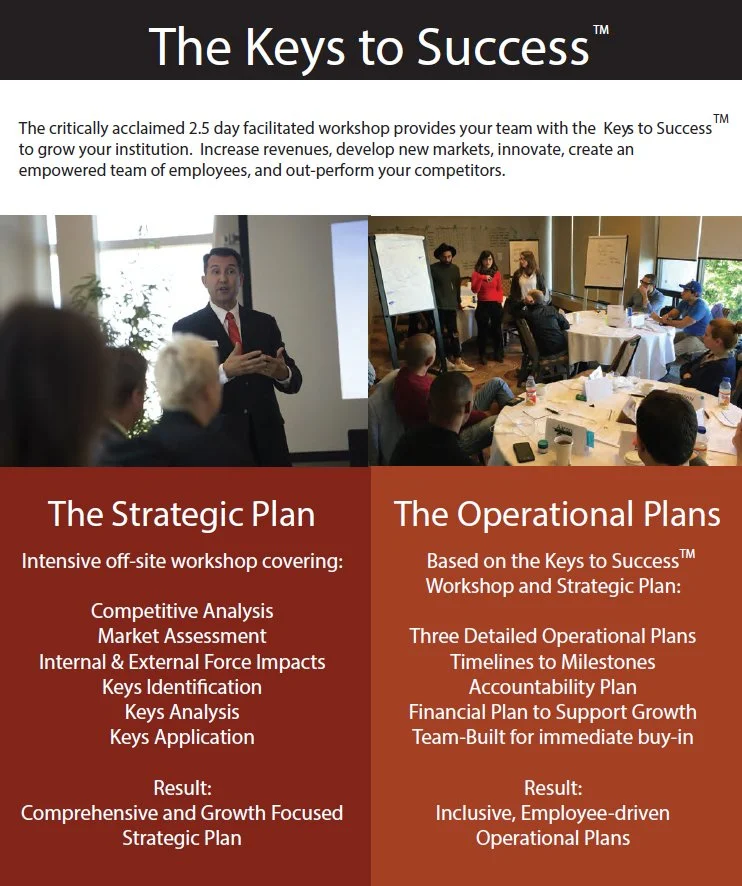 The Keys to Success™

The critically acclaimed 2.5 day facilitated workshop provides your team with the Keys to Success™ to grow your institution. Increase revenues, develop new markets, innovate, create an empowered team of employees, and out-perform your competitors.

The Strategic Plan

Intensive off-site workshop covering:

Competitive Analysis
Market Assessment
Internal & External Force Impacts
Keys Identification
Keys Analysis
Keys Application

Result:
Comprehensive and Growth Focused Strategic Plan

The Operational Plans

Based on the Keys to Success™ Workshop and Strategic Plan:

Three Detailed Operational Plans
Timelines to Milestones
Accountability Plan
Financial Plan to Support Growth
Team-Built for immediate buy-in

Result:
Inclusive, Employee-driven Operational Plans